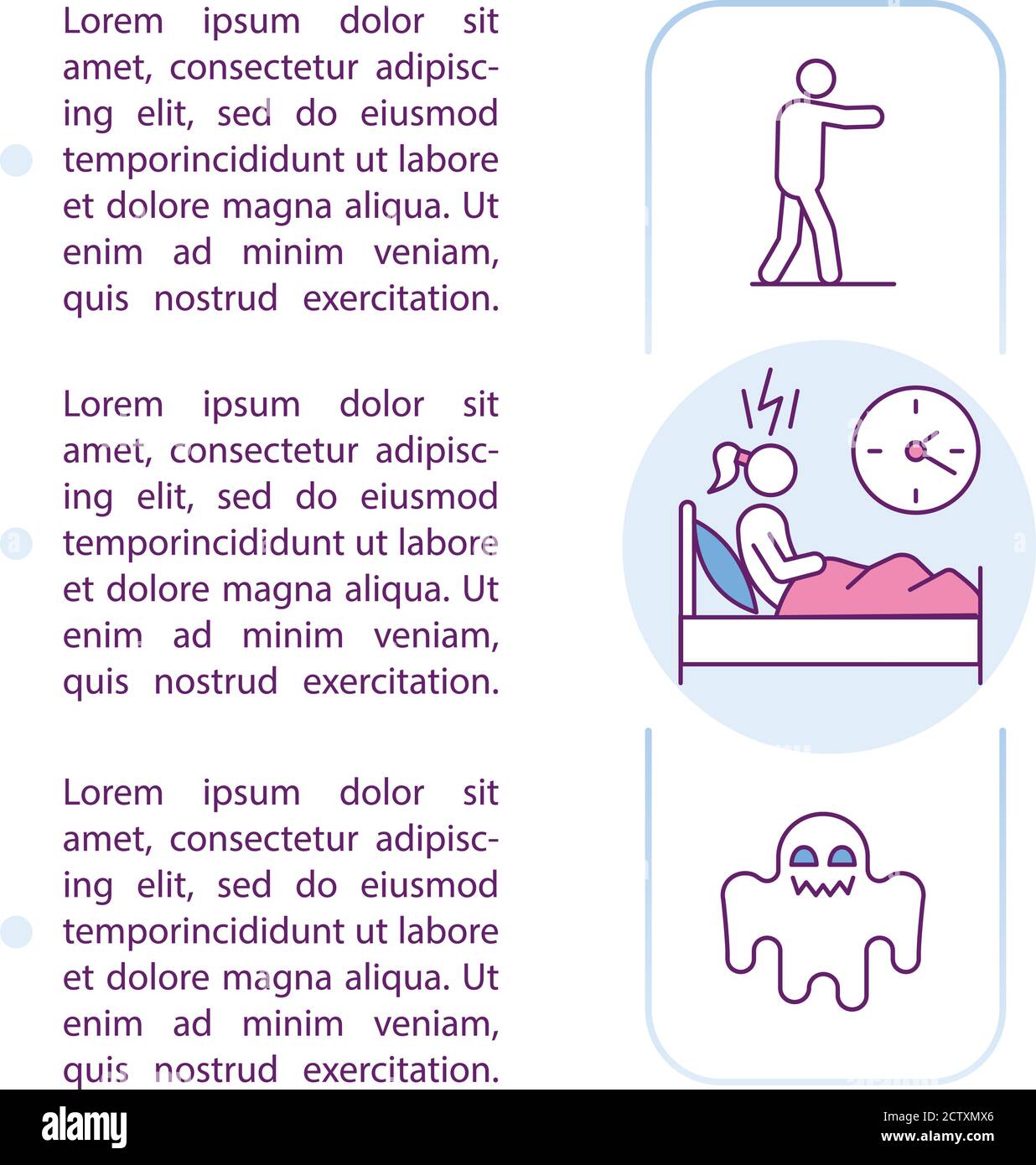 Lorem ipsum dolor sit amet, consectetur adipiscing elit, sed do eiusmod temporincididunt ut labore et dolore magna aliqua. Ut enim ad minim veniam, quis nostrud exercitation.

Lorem ipsum dolor sit amet, consectetur adipiscing elit, sed do eiusmod temporincididunt ut labore et dolore magna aliqua. Ut enim ad minim veniam, quis nostrud exercitation.

Lorem ipsum dolor sit amet, consectetur adipiscing elit, sed do eiusmod temporincididunt ut labore et dolore magna aliqua. Ut enim ad minim veniam, quis nostrud exercitation.

alamy

Image ID: 2CTXMX6
www.alamy.com